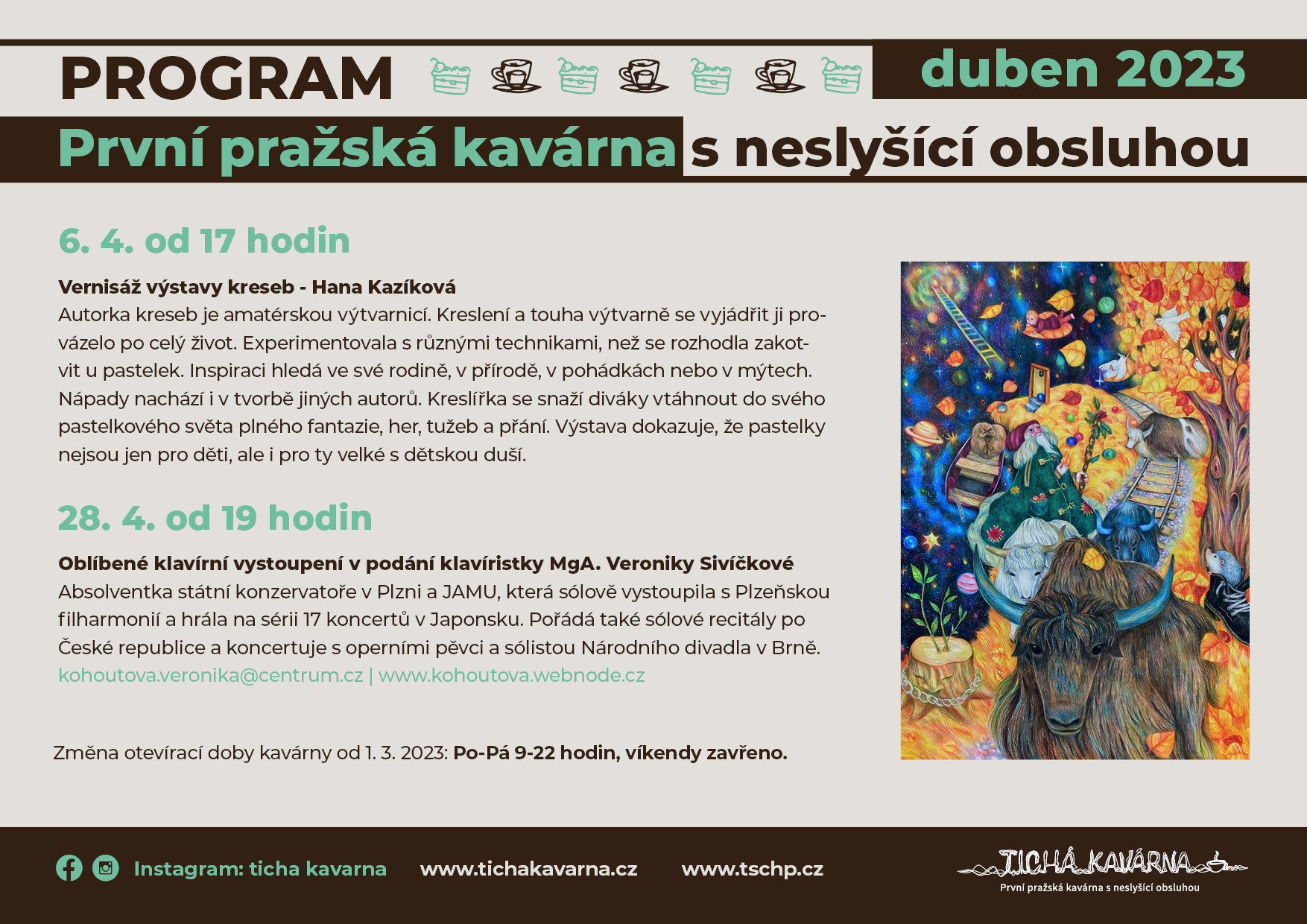 PROGRAM

duben 2023

První pražská kavárna s neslyšící obsluhou

6. 4. od 17 hodin

Vernisáž výstavy kreseb - Hana Kazíková
Autorka kreseb je amatérskou výtvarnicí. Kreslení a touha výtvarně se vyjádřit ji provázelo po celý život. Experimentovala s různými technikami, než se rozhodla zakotvit u pastelek. Inspiraci hledá ve své rodině, v přírodě, v pohádkách nebo v mýtech. Nápady nachází i v tvorbě jiných autorů. Kreslířka se snaží diváky vtáhnout do svého pastelkového světa plného fantazie, her, tužeb a přání. Výstava dokazuje, že pastelky nejsou jen pro děti, ale i pro ty velké s dětskou duší.

28. 4. od 19 hodin

Oblíbené klavírní vystoupení v podání klavíristky MgA. Veroniky Sivíčkové
Absolventka státní konzervatoře v Plzni a JAMU, která sólově vystoupila s Plzeňskou filharmonií a hrála na sérii 17 koncertů v Japonsku. Pořádá také sólové recitály po České republice a koncertuje s operními pěvci a sólistou Národního divadla v Brně.
kohoutova.veronika@centrum.cz | www.kohoutova.webnode.cz

Změna otevírací doby kavárny od 1. 3. 2023: Po-Pá 9-22 hodin, víkendy zavřeno.

Instagram: ticha kavarna www.tichakavarna.cz www.tschp.cz

TICHÁ KAVÁRNA
První pražská kavárna s neslyšící obsluhou